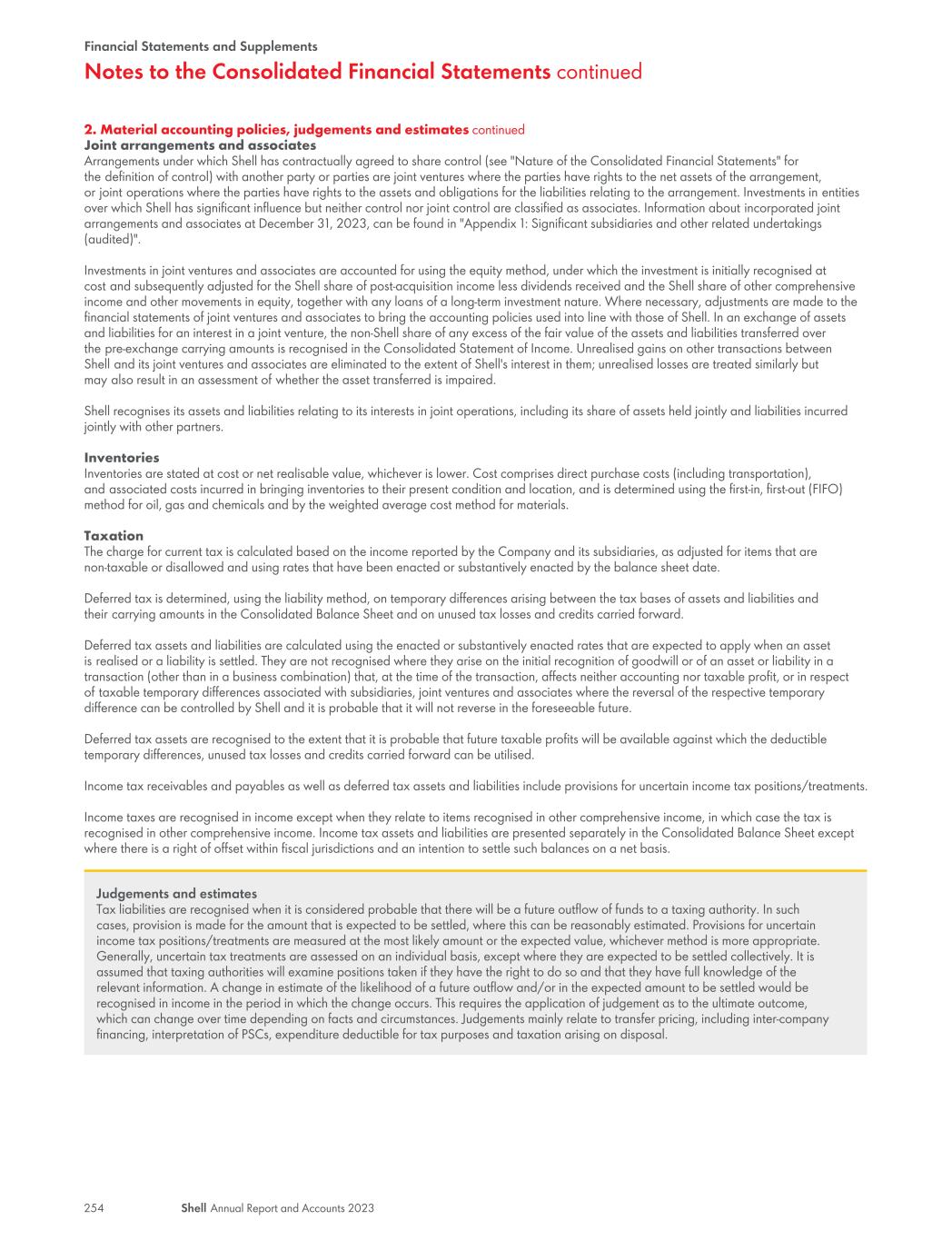 Financial Statements and Supplements

Notes to the Consolidated Financial Statements continued

2. Material accounting policies, judgements and estimates continued
Joint arrangements and associates
Arrangements under which Shell has contractually agreed to share control (see "Nature of the Consolidated Financial Statements" for the definition of control) with another party or parties are joint ventures where the parties have rights to the net assets of the arrangement, or joint operations where the parties have rights to the assets and obligations for the liabilities relating to the arrangement. Investments in entities over which Shell has significant influence but neither control nor joint control are classified as associates. Information about incorporated joint arrangements and associates at December 31, 2023, can be found in "Appendix 1: Significant subsidiaries and other related undertakings (audited)".

Investments in joint ventures and associates are accounted for using the equity method, under which the investment is initially recognised at cost and subsequently adjusted for the Shell share of post-acquisition income less dividends received and the Shell share of other comprehensive income and other movements in equity, together with any loans of a long-term investment nature. Where necessary, adjustments are made to the financial statements of joint ventures and associates to bring the accounting policies used into line with those of Shell. In an exchange of assets and liabilities for an interest in a joint venture, the non-Shell share of any excess of the fair value of the assets and liabilities transferred over the pre-exchange carrying amounts is recognised in the Consolidated Statement of Income. Unrealised gains on other transactions between Shell and its joint ventures and associates are eliminated to the extent of Shell's interest in them; unrealised losses are treated similarly but may also result in an assessment of whether the asset transferred is impaired.

Shell recognises its assets and liabilities relating to its interests in joint operations, including its share of assets held jointly and liabilities incurred jointly with other partners.

Inventories
Inventories are stated at cost or net realisable value, whichever is lower. Cost comprises direct purchase costs (including transportation), and associated costs incurred in bringing inventories to their present condition and location, and is determined using the first-in, first-out (FIFO) method for oil, gas and chemicals and by the weighted average cost method for materials.

Taxation
The charge for current tax is calculated based on the income reported by the Company and its subsidiaries, as adjusted for items that are non-taxable or disallowed and using rates that have been enacted or substantively enacted by the balance sheet date.

Deferred tax is determined, using the liability method, on temporary differences arising between the tax bases of assets and liabilities and their carrying amounts in the Consolidated Balance Sheet and on unused tax losses and credits carried forward.

Deferred tax assets and liabilities are calculated using the enacted or substantively enacted rates that are expected to apply when an asset is realised or a liability is settled. They are not recognised where they arise on the initial recognition of goodwill or of an asset or liability in a transaction (other than in a business combination) that, at the time of the transaction, affects neither accounting nor taxable profit, or in respect of taxable temporary differences associated with subsidiaries, joint ventures and associates where the reversal of the respective temporary difference can be controlled by Shell and it is probable that it will not reverse in the foreseeable future.

Deferred tax assets are recognised to the extent that it is probable that future taxable profits will be available against which the deductible temporary differences, unused tax losses and credits carried forward can be utilised.

Income tax receivables and payables as well as deferred tax assets and liabilities include provisions for uncertain income tax positions/treatments.

Income taxes are recognised in income except when they relate to items recognised in other comprehensive income, in which case the tax is recognised in other comprehensive income. Income tax assets and liabilities are presented separately in the Consolidated Balance Sheet except where there is a right of offset within fiscal jurisdictions and an intention to settle such balances on a net basis.

Judgements and estimates
Tax liabilities are recognised when it is considered probable that there will be a future outflow of funds to a taxing authority. In such cases, provision is made for the amount that is expected to be settled, where this can be reasonably estimated. Provisions for uncertain income tax positions/treatments are measured at the most likely amount or the expected value, whichever method is more appropriate. Generally, uncertain tax treatments are assessed on an individual basis, except where they are expected to be settled collectively. It is assumed that taxing authorities will examine positions taken if they have the right to do so and that they have full knowledge of the relevant information. A change in estimate of the likelihood of a future outflow and/or in the expected amount to be settled would be recognised in income in the period in which the change occurs. This requires the application of judgement as to the ultimate outcome, which can change over time depending on facts and circumstances. Judgements mainly relate to transfer pricing, including inter-company financing, interpretation of PSCs, expenditure deductible for tax purposes and taxation arising on disposal.

254 Shell Annual Report and Accounts 2023